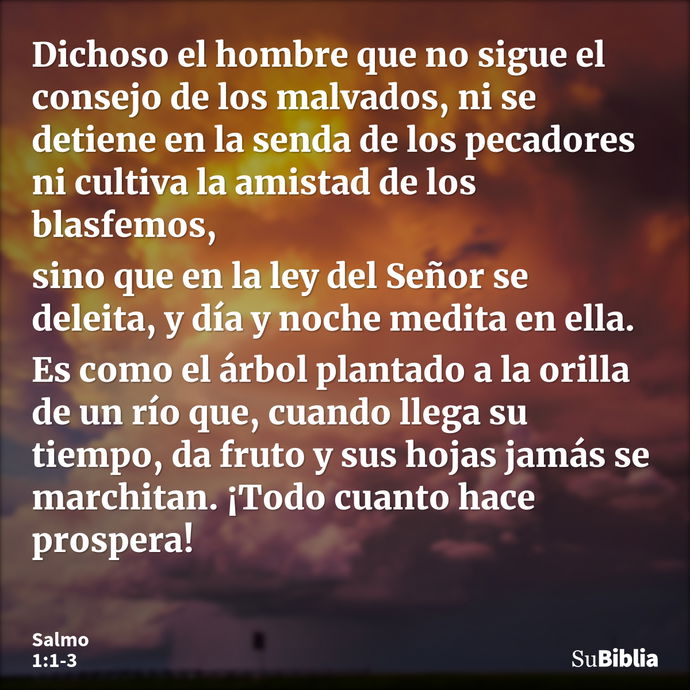 Dichoso el hombre que no sigue el consejo de los malvados, ni se detiene en la senda de los pecadores ni cultiva la amistad de los blasfemos,

sino que en la ley del Señor se deleita, y día y noche medita en ella.

Es como el árbol plantado a la orilla de un río que, cuando llega su tiempo, da fruto y sus hojas jamás se marchitan. ¡Todo cuanto hace prospera!

Salmo 1:1-3

SuBiblia